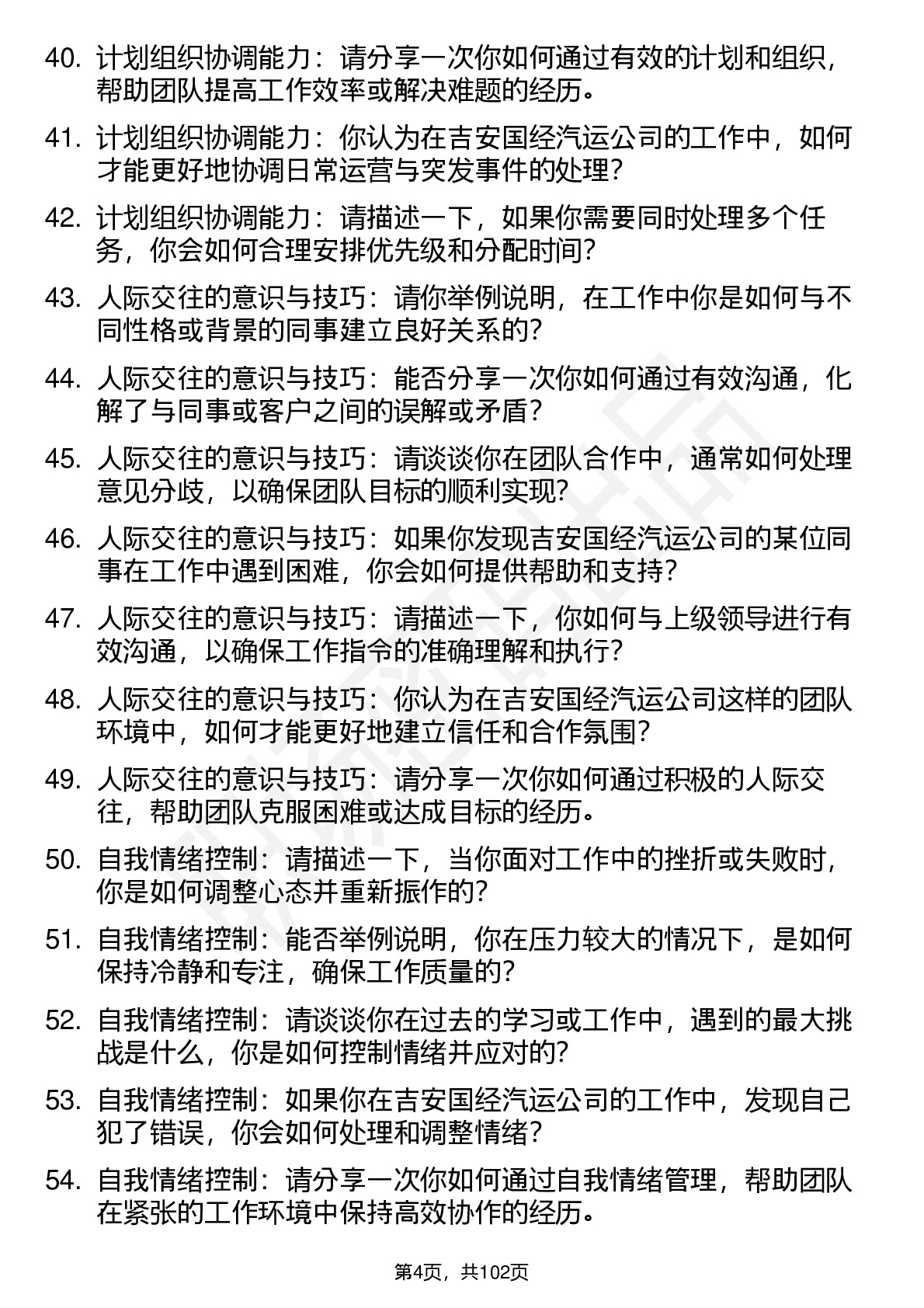 40. 计划组织协调能力：请分享一次你如何通过有效的计划和组织，帮助团队提高工作效率或解决难题的经历。

41. 计划组织协调能力：你认为在吉安国经汽运公司的工作中，如何才能更好地协调日常运营与突发事件的处理？

42. 计划组织协调能力：请描述一下，如果你需要同时处理多个任务，你会如何合理安排优先级和分配时间？

43. 人际交往的意识与技巧：请你举例说明，在工作中你是如何与不同性格或背景的同事建立良好关系的？

44. 人际交往的意识与技巧：能否分享一次你如何通过有效沟通，化解了与同事或客户之间的误解或矛盾？

45. 人际交往的意识与技巧：请谈谈你在团队合作中，通常如何处理意见分歧，以确保团队目标的顺利实现？

46. 人际交往的意识与技巧：如果你发现吉安国经汽运公司的某位同事在工作中遇到困难，你会如何提供帮助和支持？

47. 人际交往的意识与技巧：请描述一下，你如何与上级领导进行有效沟通，以确保工作指令的准确理解和执行？

48. 人际交往的意识与技巧：你认为在吉安国经汽运公司这样的团队环境中，如何才能更好地建立信任和合作氛围？

49. 人际交往的意识与技巧：请分享一次你如何通过积极的人际交往，帮助团队克服困难或达成目标的经历。

50. 自我情绪控制：请描述一下，当你面对工作中的挫折或失败时，你是如何调整心态并重新振作的？

51. 自我情绪控制：能否举例说明，你在压力较大的情况下，是如何保持冷静和专注，确保工作质量的？

52. 自我情绪控制：请谈谈你在过去的学习或工作中，遇到的最大挑战是什么，你是如何控制情绪并应对的？

53. 自我情绪控制：如果你在吉安国经汽运公司的工作中，发现自己犯了错误，你会如何处理和调整情绪？

54. 自我情绪控制：请分享一次你如何通过自我情绪管理，帮助团队在紧张的工作环境中保持高效协作的经历。

第4页，共102页